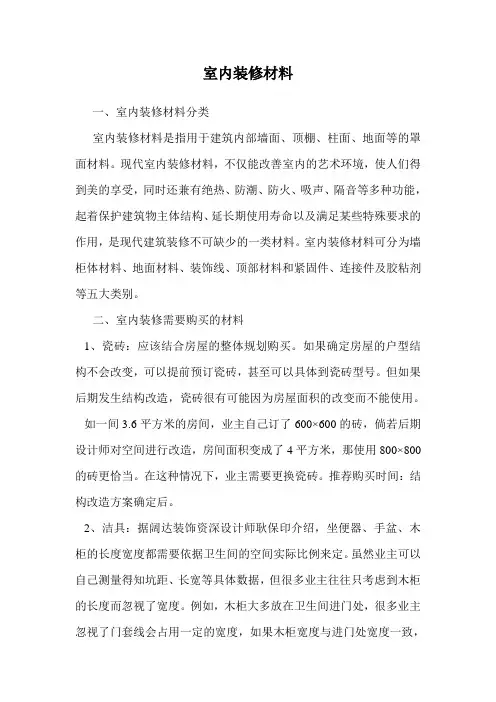 室内装修材料

一、室内装修材料分类

室内装修材料是指用于建筑内部墙面、顶棚、柱面、地面等的罩面材料。现代室内装修材料，不仅能改善室内的艺术环境，使人们得到美的享受，同时还兼有绝热、防潮、防火、吸声、隔音等多种功能，起着保护建筑物主体结构、延长期使用寿命以及满足某些特殊要求的作用，是现代建筑装修不可缺少的一类材料。室内装修材料可分为墙柜体材料、地面材料、装饰线、顶部材料和紧固件、连接件及胶粘剂等五大类别。

二、室内装修需要购买的材料

1、瓷砖：应该结合房屋的整体规划购买。如果确定房屋的户型结构不会改变，可以提前预订瓷砖，甚至可以具体到瓷砖型号。但如果后期发生结构改造，瓷砖很有可能因为房屋面积的改变而不能使用。

如一间 3.6 平方米的房间，业主自己订了 600×600 的砖，倘若后期设计师对空间进行改造，房间面积变成了 4 平方米，那使用 800×800 的砖更恰当。在这种情况下，业主需要更换瓷砖。推荐购买时间：结构改造方案确定后。

2、洁具：据阔达装饰资深设计师耿保印介绍，坐便器、手盆、木柜的长度宽度都需要依据卫生间的空间实际比例来定。虽然业主可以自己测量得知坑距、长宽等具体数据，但很多业主往往只考虑到木柜的长度而忽视了宽度。例如，木柜大多放在卫生间进门处，很多业主忽视了门套线会占用一定的宽度，如果木柜宽度与进门处宽度一致，